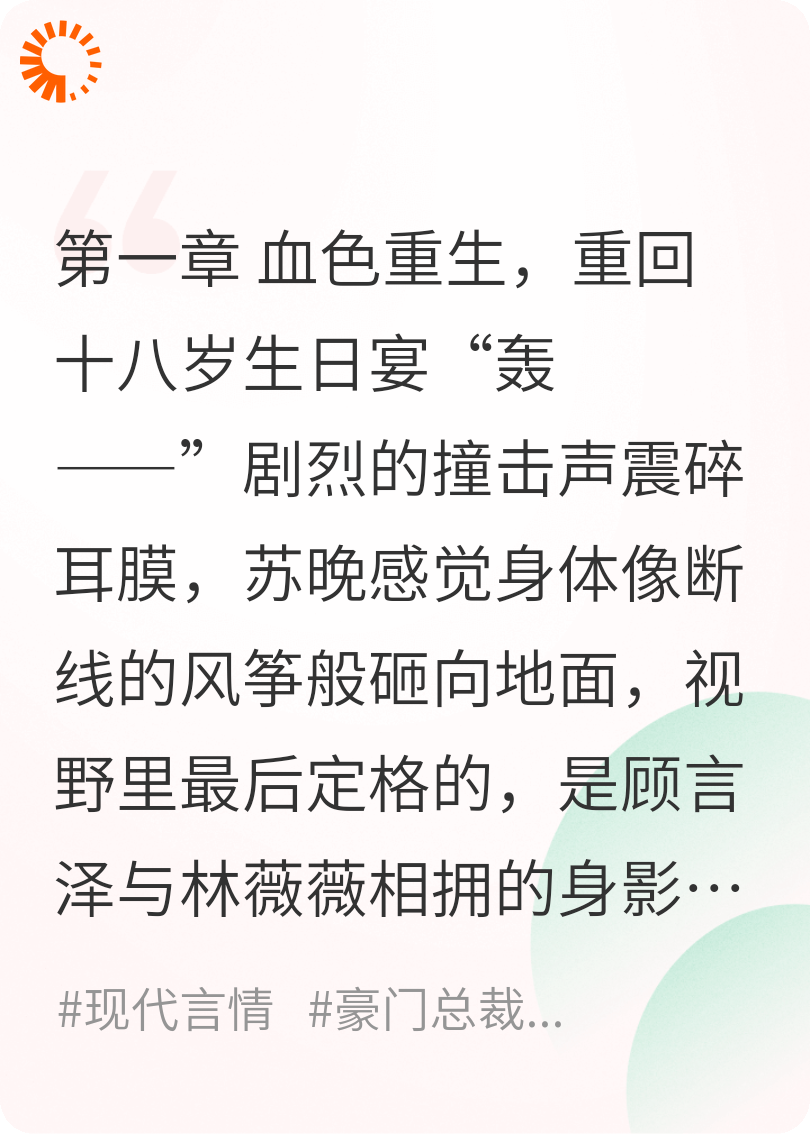 第一章 血色重生，重回十八岁生日宴“轰——”剧烈的撞击声震碎耳膜，苏晚感觉身体像断线的风筝般砸向地面，视野里最后定格的，是顾言泽与林薇薇相拥的身影…

#现代言情 #豪门总裁...